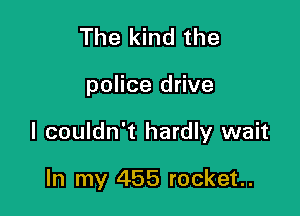 The kind the
police drive
I couldn't hardly wait
In my 455 rocket..